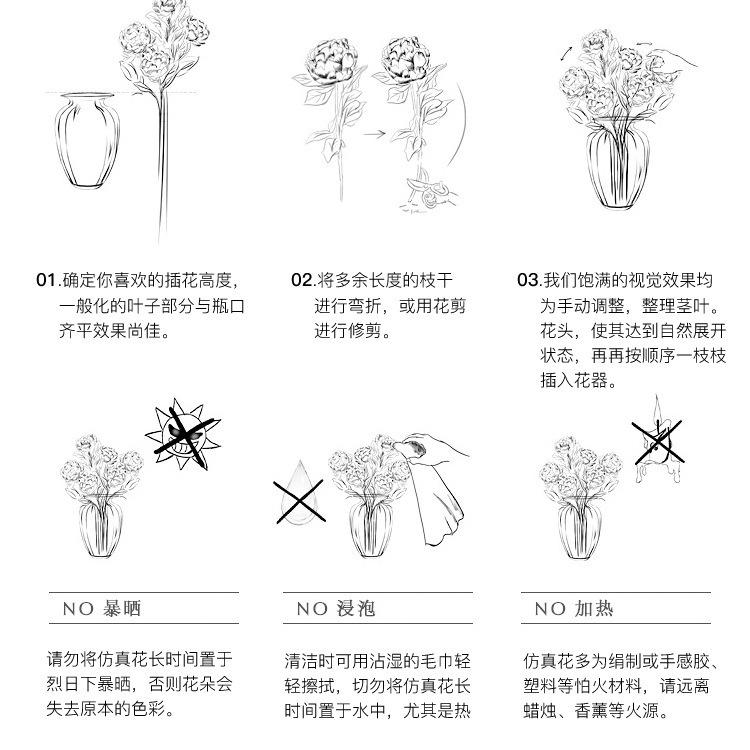 01.确定你喜欢的插花高度，一般化的叶子部分与瓶口齐平效果尚佳。

02.将多余长度的枝干进行弯折，或用花剪进行修剪。

03.我们饱满的视觉效果均为手动调整，整理茎叶。花头，使其达到自然展开状态，再再按顺序一枝枝插入花器。

NO 暴晒

请勿将仿真花长时间置于烈日下暴晒，否则花朵会失去原本的色彩。

NO 浸泡

清洁时可用沾湿的毛巾轻轻擦拭，切勿将仿真花长时间置于水中，尤其是热

NO 加热

仿真花多为绢制或手感胶、塑料等怕火材料，请远离蜡烛、香薰等火源。